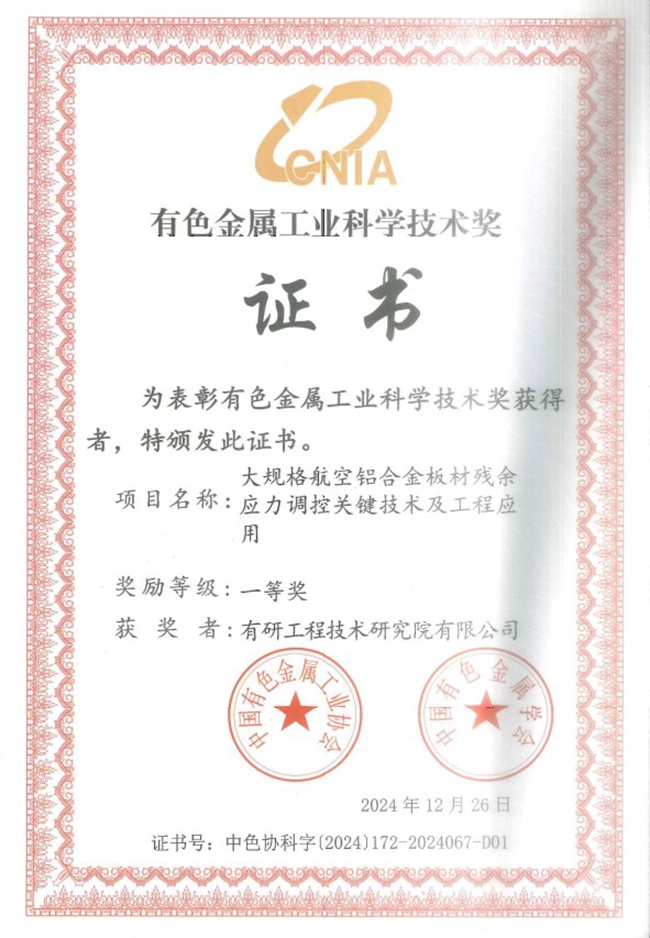 CNIA

有色金属工业科学技术奖

证书

为表彰有色金属工业科学技术奖获得者，特颁发此证书。

项目名称：大规格航空铝合金板材残余应力调控关键技术及工程应用

奖励等级：一等奖

获 奖 者：有研工程技术研究院有限公司

中国有色金属工业协会

中国有色金属学会

2024年12月26日

证书号：中色协科字(2024)172-2024067-D01